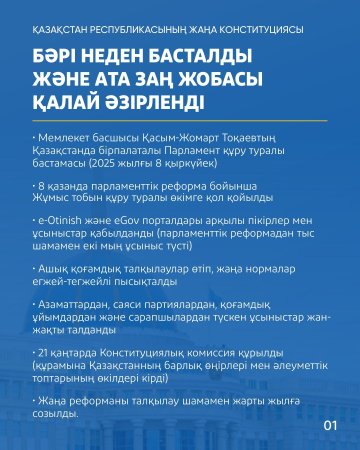 ҚАЗАҚСТАН РЕСПУБЛИКАСЫНЫҢ ЖАҢА КОНСТИТУЦИЯСЫ

БӘРІ НЕДЕН БАСТАЛДЫ ЖӘНЕ АТА ЗАҢ ЖОБАСЫ ҚАЛАЙ ӘЗІРЛЕНДІ

• Мемлекет басшысы Қасым-Жомарт Тоқаевтың Қазақстанда бірпалаталы Парламент құру туралы бастамасы (2025 жылғы 8 қыркүйек)

• 8 қазанда парламенттік реформа бойынша Жұмыс тобын құру туралы өкімге қол қойылды

• e-Otinish және eGov порталдары арқылы пікірлер мен ұсыныстар қабылданды (парламенттік реформадан тыс шамамен екі мың ұсыныс түсті)

• Ашық қоғамдық талқылаулар өтіп, жаңа нормалар егжей-тегжейлі пысықталды

• Азаматтардан, саяси партиялардан, қоғамдық ұйымдардан және сарапшылардан түскен ұсыныстар жан-жақты талданды

• 21 қаңтарда Конституциялық комиссия құрылды (құрамына Қазақстанның барлық өңірлері мен әлеуметтік топтарының өкілдері кірді)

• Жаңа реформаны талқылау шамамен жарты жылға созылды.

01